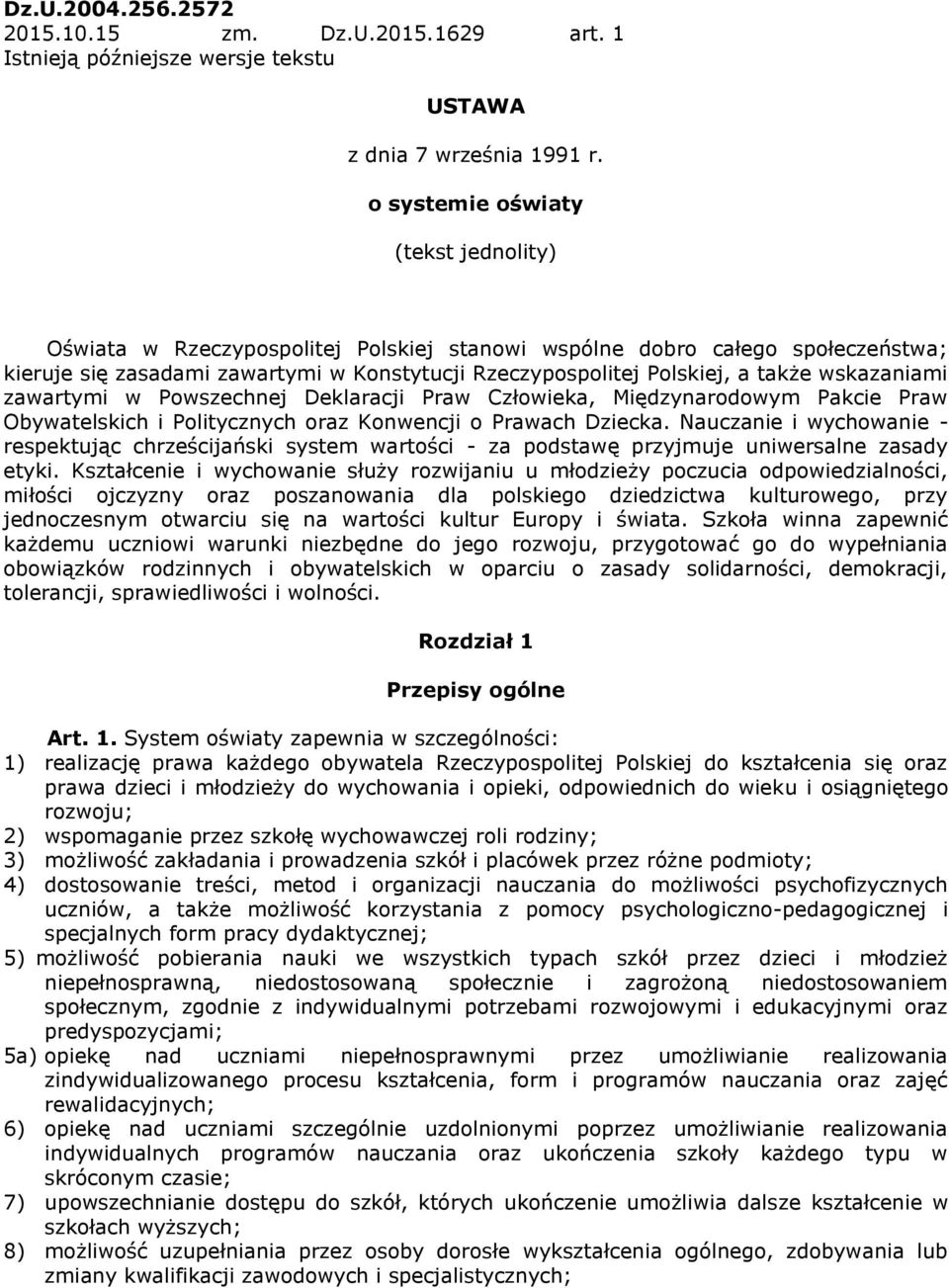 Dz.U.2004.256.2572
2015.10.15 zm. Dz.U.2015.1629 art. 1
Istnieją późniejsze wersje tekstu

USTAWA

z dnia 7 września 1991 r.

o systemie oświaty

(tekst jednolity)

Oświata w Rzeczypospolitej Polskiej stanowi wspólne dobro całego społeczeństwa; kieruje się zasadami zawartymi w Konstytucji Rzeczypospolitej Polskiej, a także wskazaniami zawartymi w Powszechnej Deklaracji Praw Człowieka, Międzynarodowym Pakcie Praw Obywatelskich i Politycznych oraz Konwencji o Prawach Dziecka. Nauczanie i wychowanie - respektując chrześcijański system wartości - za podstawę przyjmuje uniwersalne zasady etyki. Kształcenie i wychowanie służy rozwijaniu u młodzieży poczucia odpowiedzialności, miłości ojczyzny oraz poszanowania dla polskiego dziedzictwa kulturowego, przy jednoczesnym otwarciu się na wartości kultur Europy i świata. Szkoła winna zapewnić każdemu uczniowi warunki niezbędne do jego rozwoju, przygotować go do wypełniania obowiązków rodzinnych i obywatelskich w oparciu o zasady solidarności, demokracji, tolerancji, sprawiedliwości i wolności.

Rozdział 1

Przepisy ogólne

Art. 1. System oświaty zapewnia w szczególności:
1) realizację prawa każdego obywatela Rzeczypospolitej Polskiej do kształcenia się oraz prawa dzieci i młodzieży do wychowania i opieki, odpowiednich do wieku i osiągniętego rozwoju;
2) wspomaganie przez szkołę wychowawczej roli rodziny;
3) możliwość zakładania i prowadzenia szkół i placówek przez różne podmioty;
4) dostosowanie treści, metod i organizacji nauczania do możliwości psychofizycznych uczniów, a także możliwość korzystania z pomocy psychologiczno-pedagogicznej i specjalnych form pracy dydaktycznej;
5) możliwość pobierania nauki we wszystkich typach szkół przez dzieci i młodzież niepełnosprawną, niedostosowaną społecznie i zagrożoną niedostosowaniem społecznym, zgodnie z indywidualnymi potrzebami rozwojowymi i edukacyjnymi oraz predyspozycjami;
5a) opiekę nad uczniami niepełnosprawnymi przez umożliwianie realizowania zindywidualizowanego procesu kształcenia, form i programów nauczania oraz zajęć rewalidacyjnych;
6) opiekę nad uczniami szczególnie uzdolnionymi poprzez umożliwianie realizowania indywidualnych programów nauczania oraz ukończenia szkoły każdego typu w skróconym czasie;
7) upowszechnianie dostępu do szkół, których ukończenie umożliwia dalsze kształcenie w szkołach wyższych;
8) możliwość uzupełniania przez osoby dorosłe wykształcenia ogólnego, zdobywania lub zmiany kwalifikacji zawodowych i specjalistycznych;